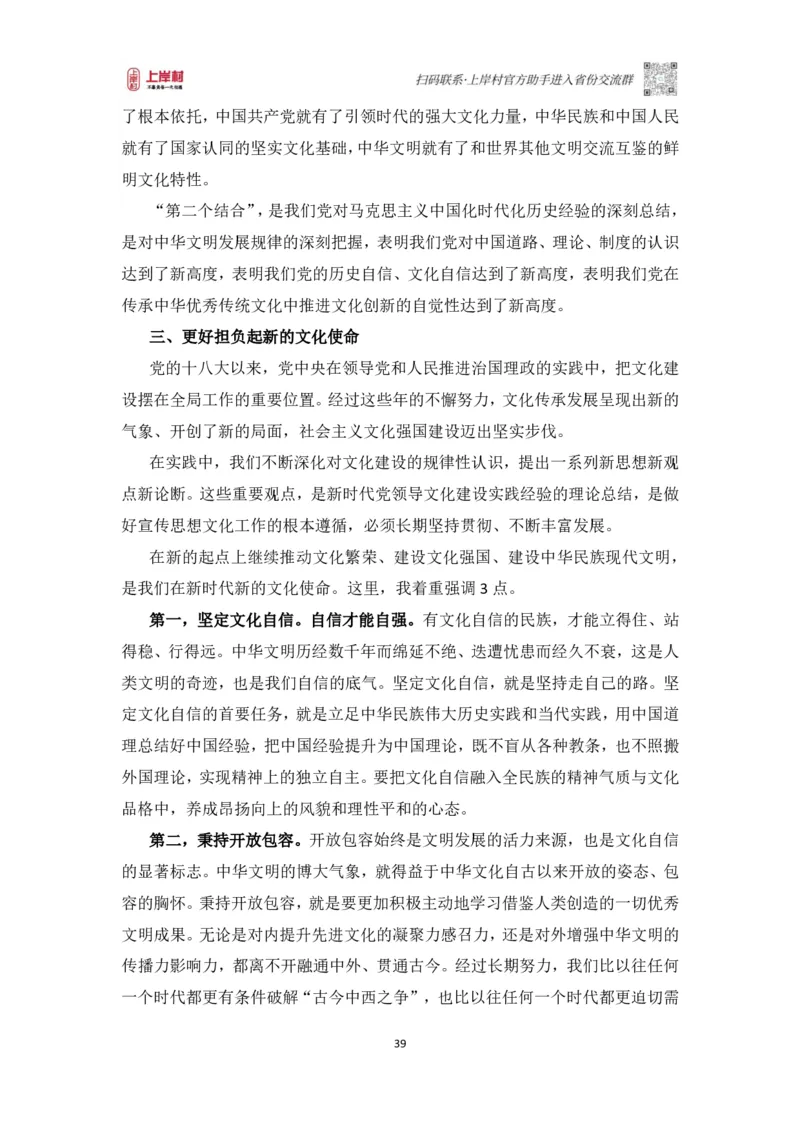 上岸村

扫码联系·上岸村官方助手进入省份交流群

了根本依托，中国共产党就有了引领时代的强大文化力量，中华民族和中国人民就有了国家认同的坚实文化基础，中华文明就有了和世界其他文明交流互鉴的鲜明文化特性。

“第二个结合”，是我们党对马克思主义中国化时代化历史经验的深刻总结，是对中华文明发展规律的深刻把握，表明我们党对中国道路、理论、制度的认识达到了新高度，表明我们党的历史自信、文化自信达到了新高度，表明我们党在传承中华优秀传统文化中推进文化创新的自觉性达到了新高度。

三、更好担负起新的文化使命

党的十八大以来，党中央在领导党和人民推进治国理政的实践中，把文化建设摆在全局工作的重要位置。经过这些年的不懈努力，文化传承发展呈现出新的气象、开创了新的局面，社会主义文化强国建设迈出坚实步伐。

在实践中，我们不断深化对文化建设的规律性认识，提出一系列新思想新观点新论断。这些重要观点，是新时代党领导文化建设实践经验的理论总结，是做好宣传思想文化工作的根本遵循，必须长期坚持贯彻、不断丰富发展。

在新的起点上继续推动文化繁荣、建设文化强国、建设中华民族现代文明，是我们在新时代新的文化使命。这里，我着重强调 3 点。

第一，坚定文化自信。自信才能自强。有文化自信的民族，才能立得住、站得稳、行得远。中华文明历经数千年而绵延不绝、迭遭忧患而经久不衰，这是人类文明的奇迹，也是我们自信的底气。坚定文化自信，就是坚持走自己的路。坚定文化自信的首要任务，就是立足中华民族伟大历史实践和当代实践，用中国道理总结好中国经验，把中国经验提升为中国理论，既不盲从各种教条，也不照搬外国理论，实现精神上的独立自主。要把文化自信融入全民族的精神气质与文化品格中，养成昂扬向上的风貌和理性平和的心态。

第二，秉持开放包容。开放包容始终是文明发展的活力来源，也是文化自信的显著标志。中华文明的博大气象，就得益于中华文化自古以来开放的姿态、包容的胸怀。秉持开放包容，就是要更加积极主动地学习借鉴人类创造的一切优秀文明成果。无论是对内提升先进文化的凝聚力感召力，还是对外增强中华文明的传播力影响力，都离不开融通中外、贯通古今。经过长期努力，我们比以往任何一个时代都更有条件破解“古今中西之争”，也比以往任何一个时代都更迫切需

39